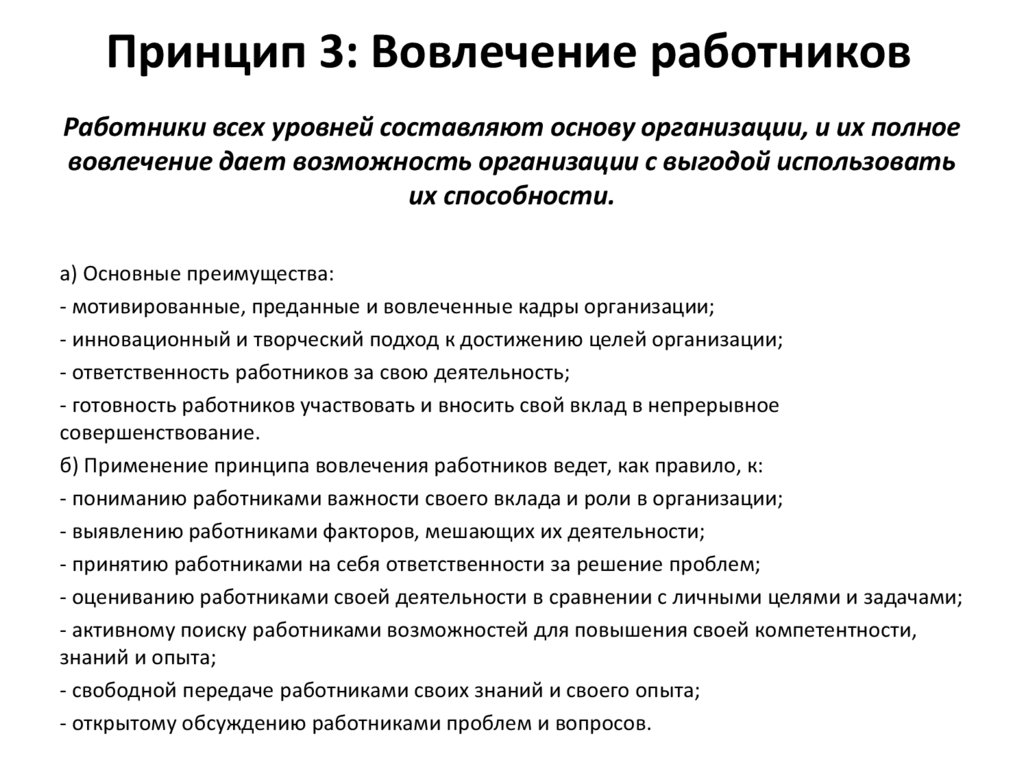 Принцип 3: Вовлечение работников

Работники всех уровней составляют основу организации, и их полное вовлечение дает возможность организации с выгодой использовать их способности.

а) Основные преимущества:
- мотивированные, преданные и вовлеченные кадры организации;
- инновационный и творческий подход к достижению целей организации;
- ответственность работников за свою деятельность;
- готовность работников участвовать и вносить свой вклад в непрерывное совершенствование.
б) Применение принципа вовлечения работников ведет, как правило, к:
- пониманию работниками важности своего вклада и роли в организации;
- выявлению работниками факторов, мешающих их деятельности;
- принятию работниками на себя ответственности за решение проблем;
- оцениванию работниками своей деятельности в сравнении с личными целями и задачами;
- активному поиску работниками возможностей для повышения своей компетентности, знаний и опыта;
- свободной передаче работниками своих знаний и своего опыта;
- открытому обсуждению работниками проблем и вопросов.